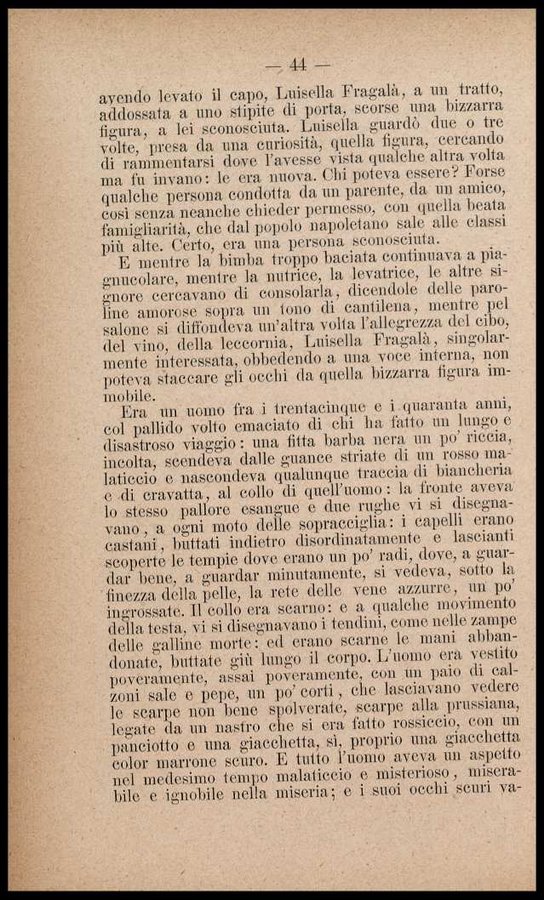 — 44 —

avendo levato il capo, Luisella Fragalà, a un tratto, addossata a uno stipite di porta, scorse una bizzarra figura, a lei sconosciuta. Luisella guardò due o tre volte, presa da una curiosità, quella figura, cercando di rammentarsi dove l'avesse vista qualche altra volta ma fu invano: le era nuova. Chi poteva essere? Forse qualche persona condotta da un parente, da un amico, così senza neanche chieder permesso, con quella beata famigliarità, che dal popolo napoletano sale alle classi più alte. Certo, era una persona sconosciuta.

E mentre la bimba troppo baciata continuava a piagnucolare, mentre la nutrice, la levatrice, le altre signore cercavano di consolarla, dicendole delle paroline amorose sopra un tono di cantilena, mentre pel salone si diffondeva un'altra volta l'allegrezza del cibo, del vino, della leccornia, Luisella Fragalà, singolarmente interessata, obbedendo a una voce interna, non poteva staccare gli occhi da quella bizzarra figura immobile.

Era un uomo fra i trentacinque e i quaranta anni, col pallido volto emaciato di chi ha fatto un lungo e disastroso viaggio: una fitta barba nera un po' riccia, incolta, scendeva dalle guance striate di un rosso malaticcio e nascondeva qualunque traccia di biancheria e di cravatta, al collo di quell'uomo: la fronte aveva lo stesso pallore esangue e due rughe vi si disegnavano, a ogni moto delle sopracciglia: i capelli erano castani, buttati indietro disordinatamente e lascianti scoperte le tempie dove erano un po' radi, dove, a guardar bene, a guardar minutamente, si vedeva, sotto la finezza della pelle, la rete delle vene azzurre, un po' ingrossate. Il collo era scarno: e a qualche movimento della testa, vi si disegnavano i tendini, come nelle zampe delle galline morte: ed erano scarne le mani abbandonate, buttate giù lungo il corpo. L'uomo era vestito poveramente, assai poveramente, con un paio di calzoni sale e pepe, un po' corti, che lasciavano vedere le scarpe non bene spolverate, scarpe alla prussiana, legate da un nastro che si era fatto rossiccio, con un panciotto e una giacchetta, sì, proprio una giacchetta color marrone scuro. E tutto l'uomo aveva un aspetto nel medesimo tempo malaticcio e misterioso, miserabile e ignobile nella miseria; e i suoi occhi scuri va-